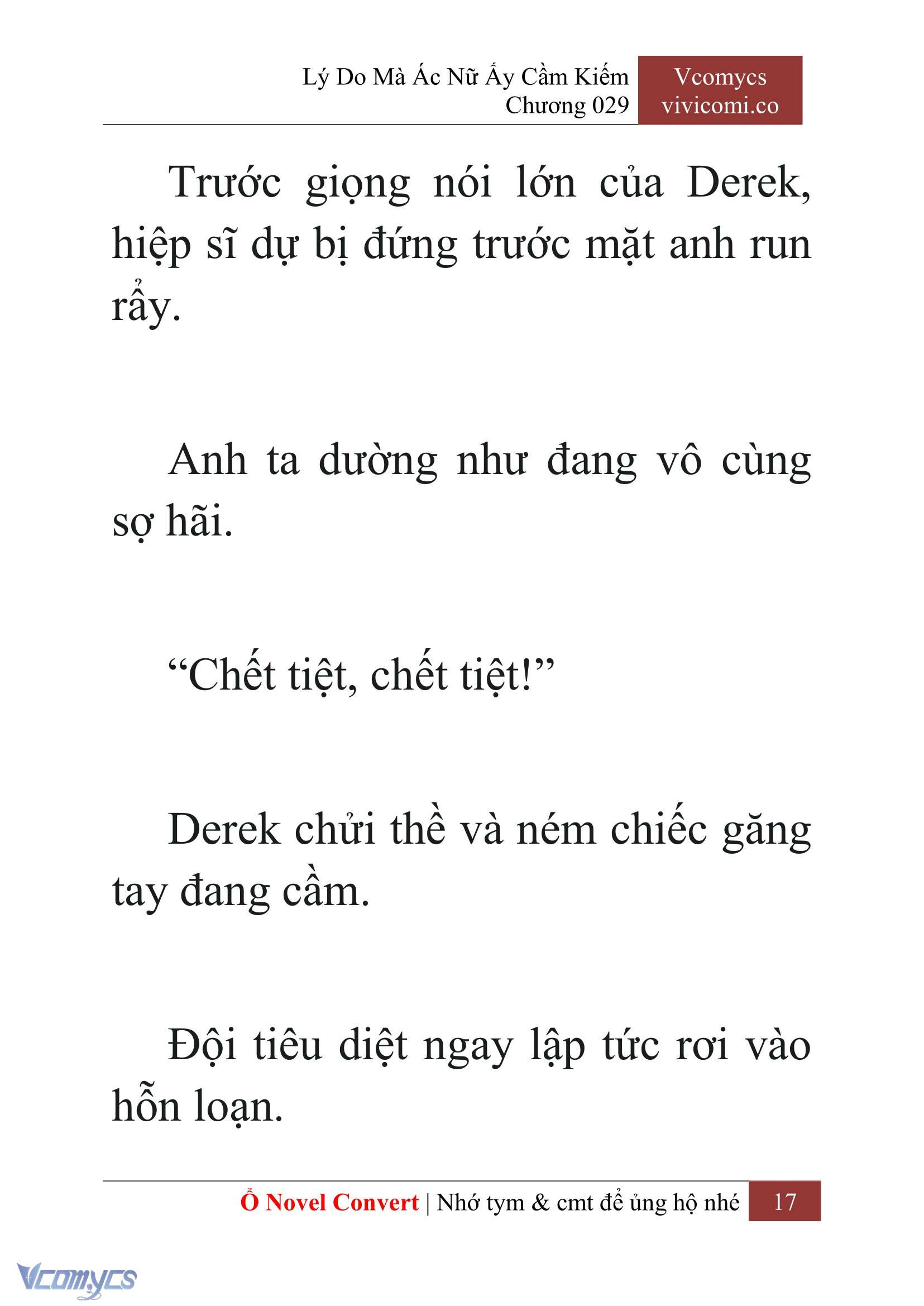 Lý Do Mà Ác Nữ Ấy Cầm Kiếm
Chương 029

Vcomycs
vivicomi.co

Trước giọng nói lớn của Derek, hiệp sĩ dự bị đứng trước mặt anh run rẩy.

Anh ta dường như đang vô cùng sợ hãi.

“Chết tiệt, chết tiệt!”

Derek chửi thề và ném chiếc găng tay đang cầm.

Đội tiêu diệt ngay lập tức rơi vào hỗn loạn.

Ổ Novel Convert | Nhớ tym & cmt để ủng hộ nhé 17

Vcomycs